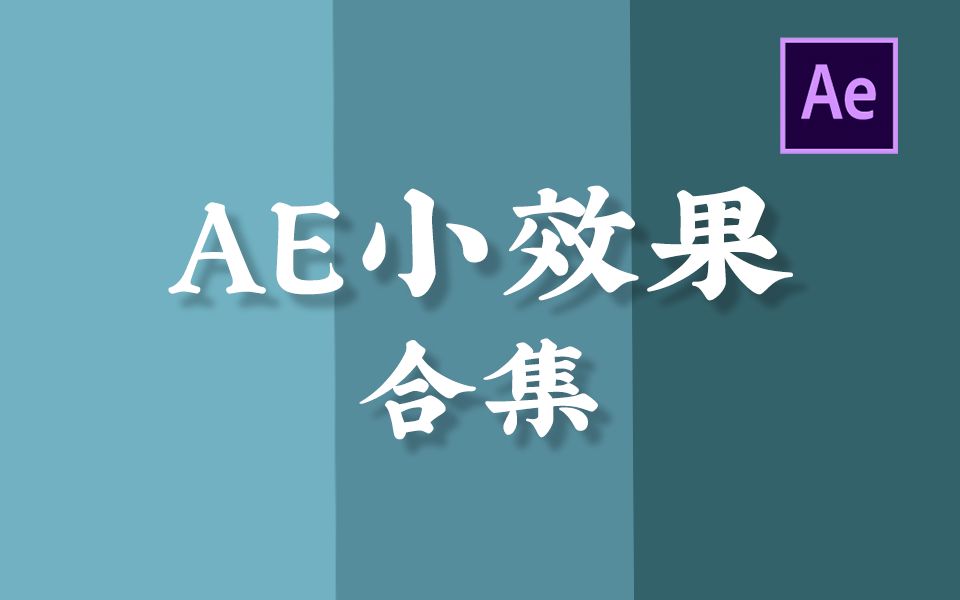 Ae

AE小效果
合集